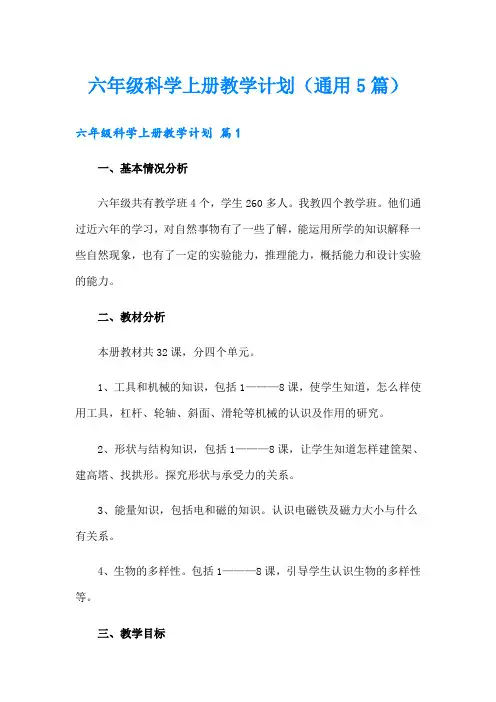 六年级科学上册教学计划（通用5篇）

六年级科学上册教学计划 篇1

一、基本情况分析

六年级共有教学班4个，学生260多人。我教四个教学班。他们通过近六年的学习，对自然事物有了一些了解，能运用所学的知识解释一些自然现象，也有了一定的实验能力，推理能力，概括能力和设计实验的能力。

二、教材分析

本册教材共32课，分四个单元。

1、工具和机械的知识，包括1———8课，使学生知道，怎么样使用工具，杠杆、轮轴、斜面、滑轮等机械的认识及作用的研究。

2、形状与结构知识，包括1———8课，让学生知道怎样建筐架、建高塔、找拱形。探究形状与承受力的关系。

3、能量知识，包括电和磁的知识。认识电磁铁及磁力大小与什么有关系。

4、生物的多样性。包括1———8课，引导学生认识生物的多样性等。

三、教学目标